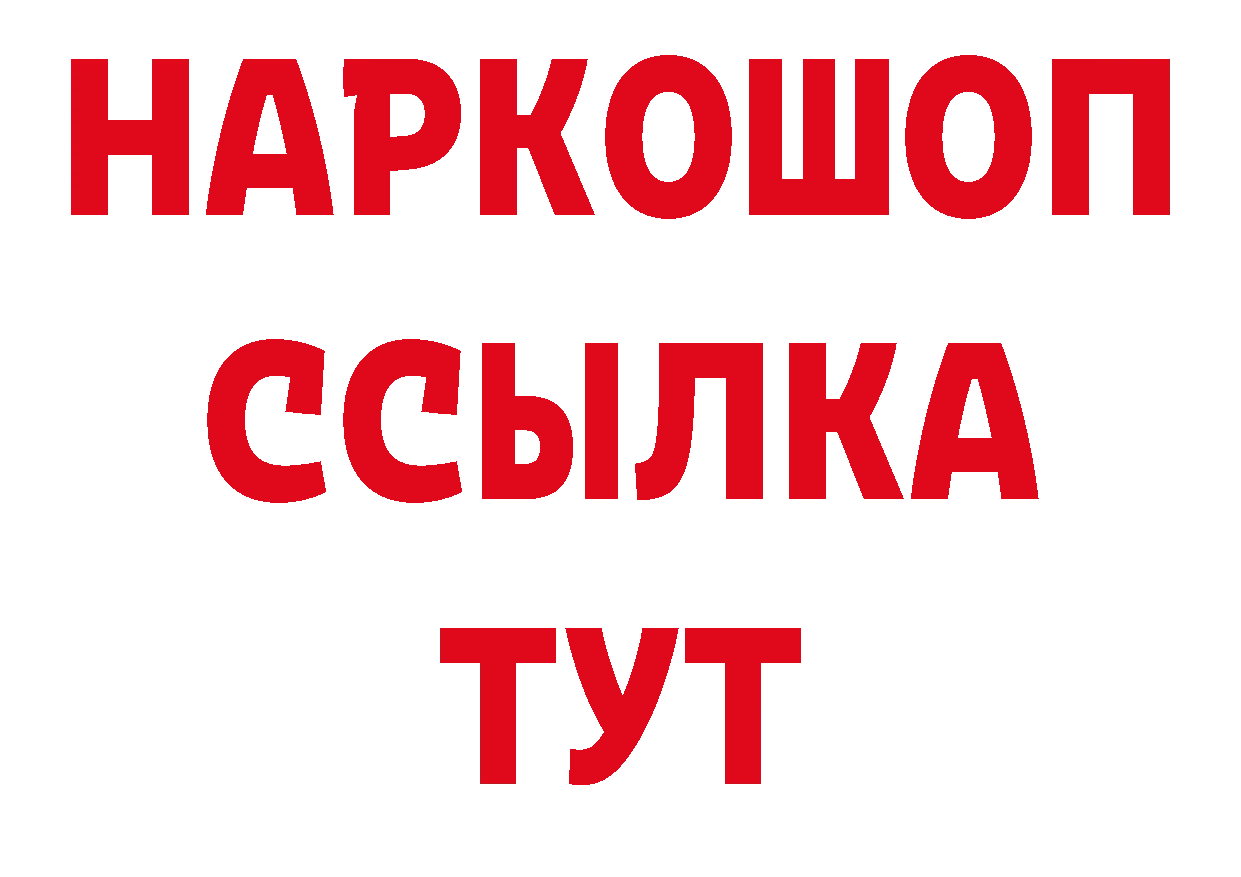 НАРКОШОП
ССЫЛКА
ТУТ